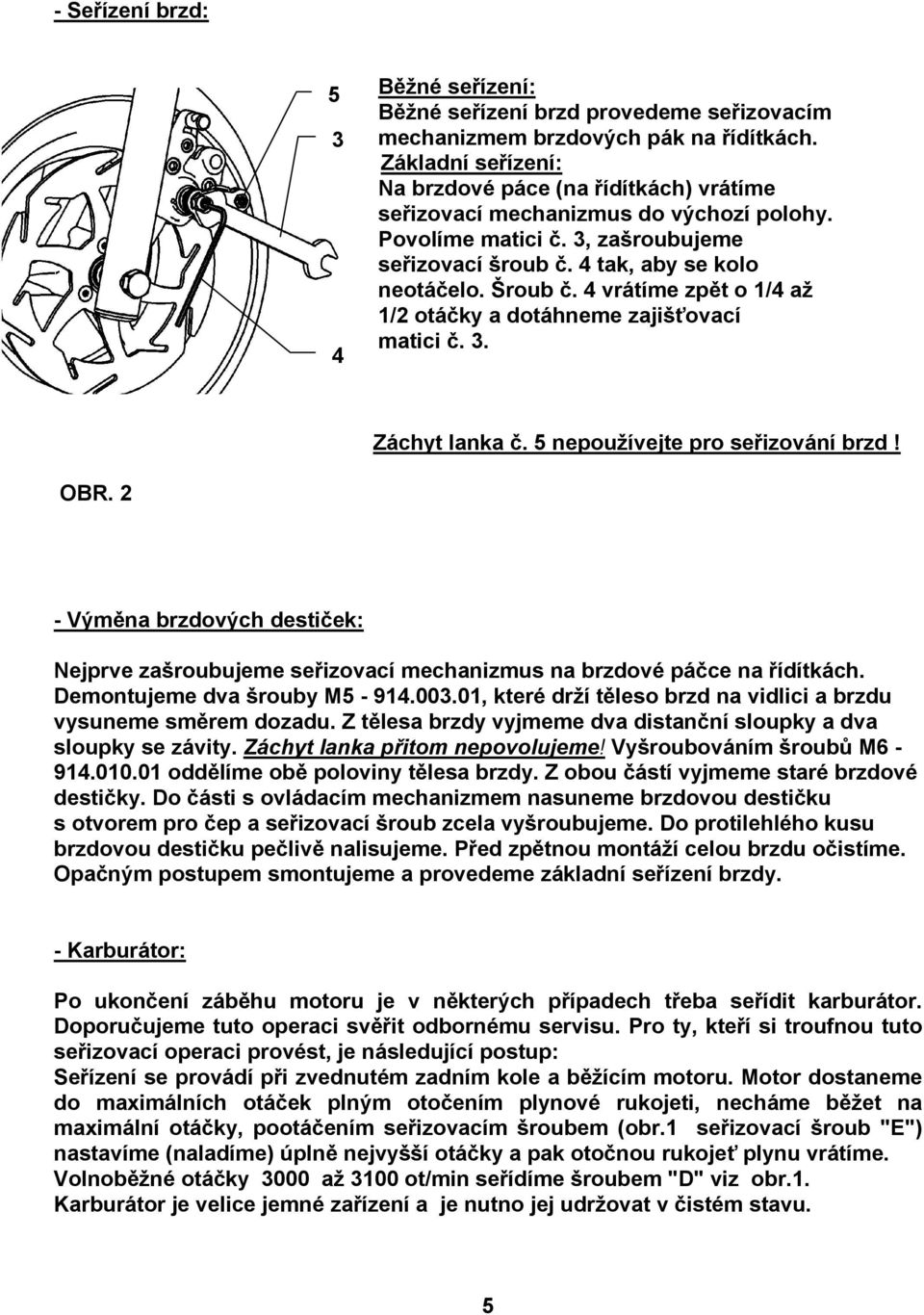 - Seřízení brzd:

5

3

4

Běžné seřízení:
Běžné seřízení brzd provedeme seřizovacím mechanizmem brzdových pák na řídítkách.
Základní seřízení:
Na brzdové páce (na řídítkách) vrátíme seřizovací mechanizmus do výchozí polohy. Povolíme matici č. 3, zašroubujeme seřizovací šroub č. 4 tak, aby se kolo neotáčelo. Šroub č. 4 vrátíme zpět o 1/4 až 1/2 otáčky a dotáhneme zajišťovací matici č. 3.

Záchyt lanka č. 5 nepoužívejte pro seřizování brzd !

OBR. 2

- Výměna brzdových destiček:

Nejprve zašroubujeme seřizovací mechanizmus na brzdové páčce na řídítkách. Demontujeme dva šrouby M5 - 914.003.01, které drží těleso brzd na vidlici a brzdu vysuneme směrem dozadu. Z tělesa brzdy vyjmeme dva distanční sloupky a dva sloupky se závity. Záchyt lanka přitom nepovolujeme! Vyšroubováním šroubů M6 - 914.010.01 oddělíme obě poloviny tělesa brzdy. Z obou částí vyjmeme staré brzdové destičky. Do části s ovládacím mechanizmem nasuneme brzdovou destičku s otvorem pro čep a seřizovací šroub zcela vyšroubujeme. Do protilehlého kusu brzdovou destičku pečlivě nalisujeme. Před zpětnou montáží celou brzdu očistíme. Opačným postupem smontujeme a provedeme základní seřízení brzdy.

- Karburátor:

Po ukončení záběhu motoru je v některých případech třeba seřídit karburátor. Doporučujeme tuto operaci svěřit odbornému servisu. Pro ty, kteří si troufnou tuto seřizovací operaci provést, je následující postup:
Seřízení se provádí při zvednutém zadním kole a běžícím motoru. Motor dostaneme do maximálních otáček plným otočením plynové rukojeti, necháme běžet na maximální otáčky, pootáčením seřizovacím šroubem (obr.1 seřizovací šroub "E") nastavíme (naladíme) úplně nejvyšší otáčky a pak otočnou rukojeť plynu vrátíme. Volnoběžné otáčky 3000 až 3100 ot/min seřídíme šroubem "D" viz obr.1.
Karburátor je velice jemné zařízení a je nutno jej udržovat v čistém stavu.

5